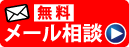 無料
メール相談